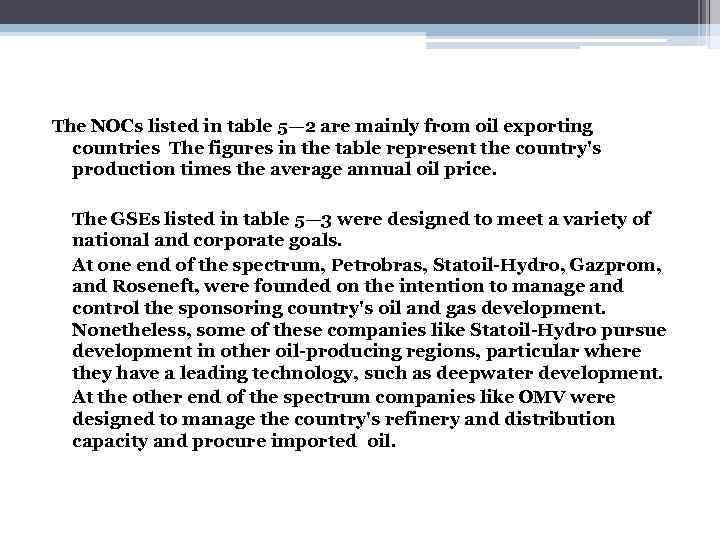 The NOCs listed in table 5—2 are mainly from oil exporting countries The figures in the table represent the country's production times the average annual oil price.

The GSEs listed in table 5—3 were designed to meet a variety of national and corporate goals.

At one end of the spectrum, Petrobras, Statoil-Hydro, Gazprom, and Roseneft, were founded on the intention to manage and control the sponsoring country's oil and gas development. Nonetheless, some of these companies like Statoil-Hydro pursue development in other oil-producing regions, particular where they have a leading technology, such as deepwater development.

At the other end of the spectrum companies like OMV were designed to manage the country's refinery and distribution capacity and procure imported oil.